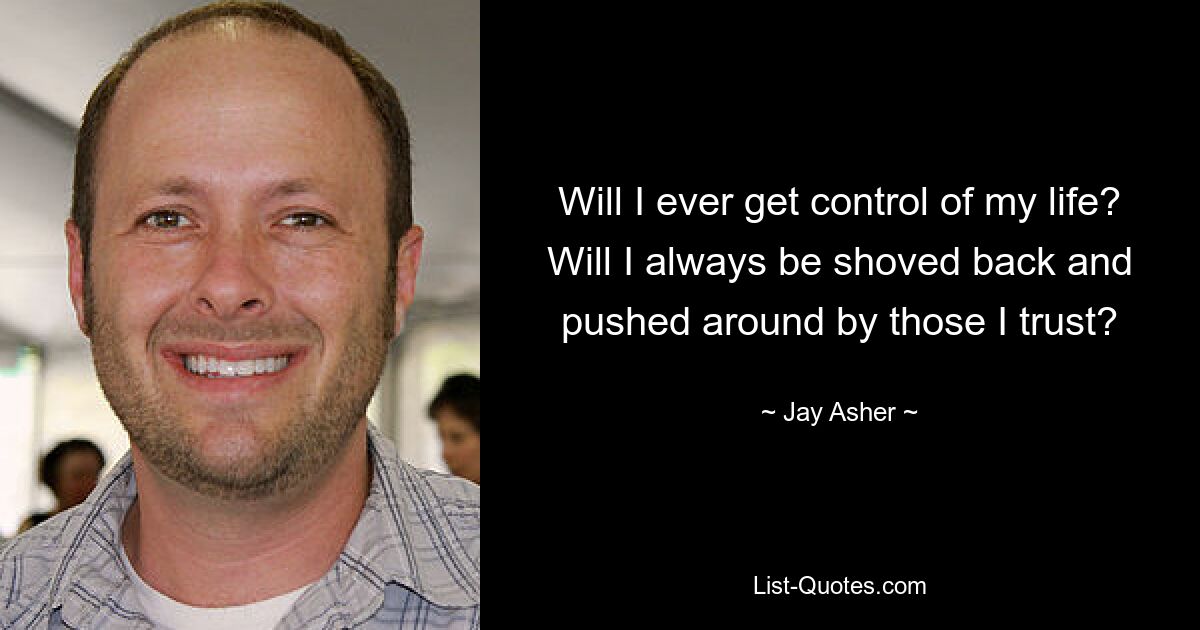 Will I ever get control of my life? Will I always be shoved back and pushed around by those I trust?

~ Jay Asher ~

List-Quotes.com